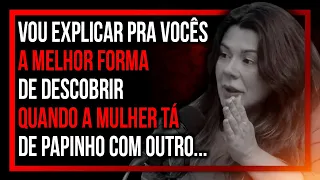 VOU EXPLICAR PRA VOCÊS
A MELHOR FORMA
DE DESCOBRIR
QUANDO A MULHER TÁ
DE PAPINHO COM OUTRO...